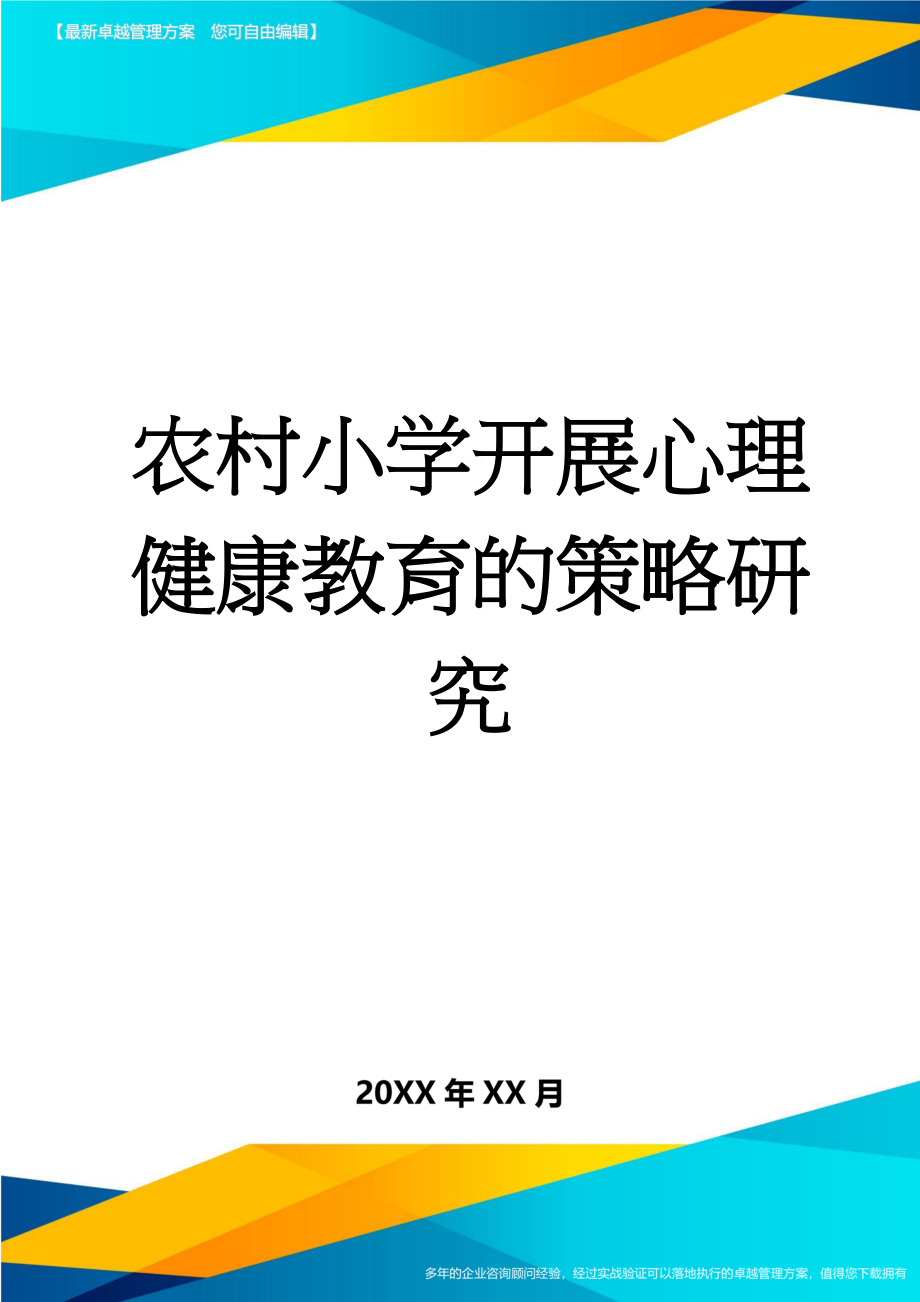 【最新卓越管理方案　您可自由编辑】

农村小学开展心理健康教育的策略研究

20XX年XX月

多年的企业咨询顾问经验，经过实战验证可以落地执行的卓越管理方案，值得您下载拥有